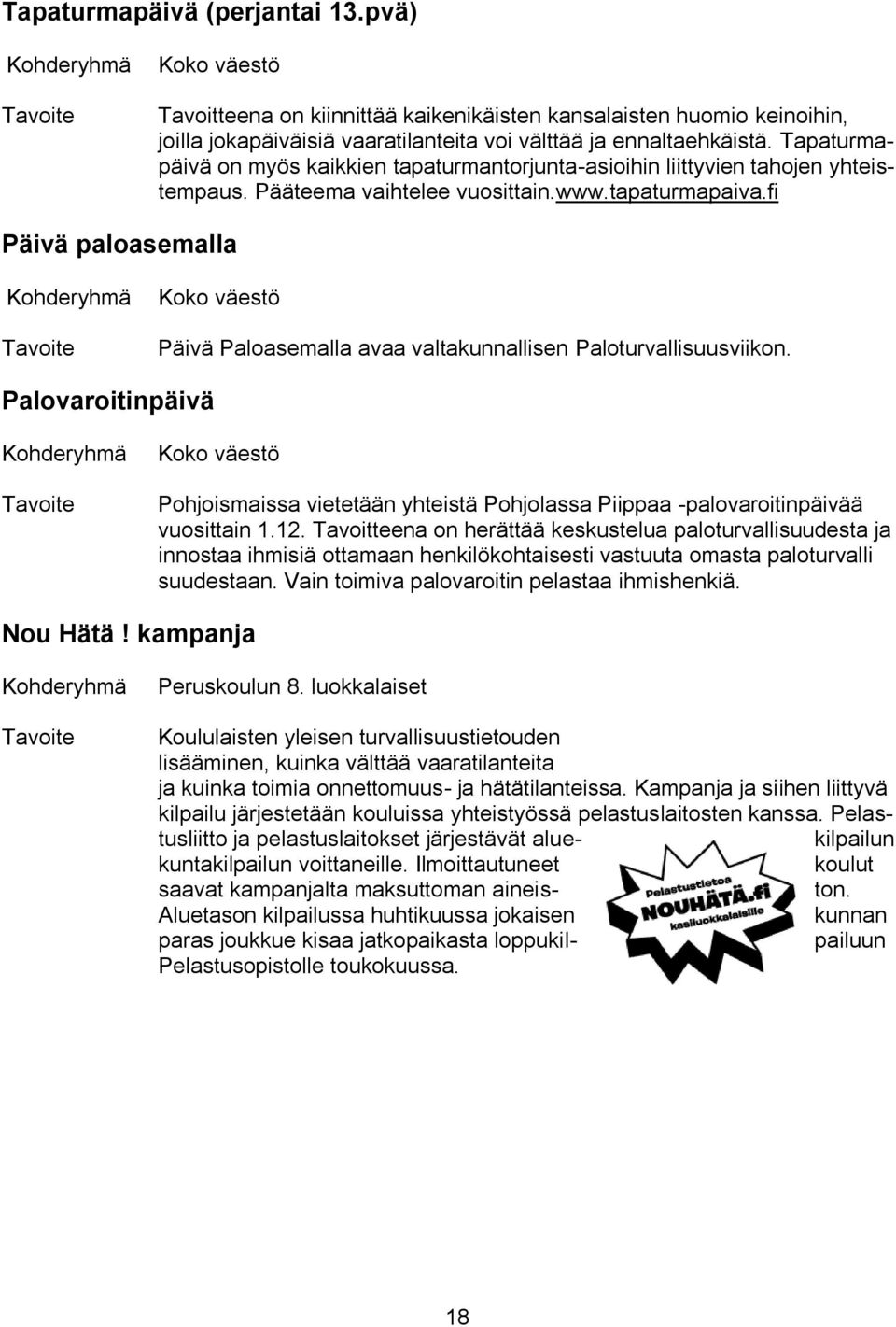 Tapaturmapäivä (perjantai 13.pvä)

Kohderyhmä Koko väestö

Tavoite Tavoitteena on kiinnittää kaikenikäisten kansalaisten huomio keinoihin, joilla jokapäiväisiä vaaratilanteita voi välttää ja ennaltaehkäistä. Tapaturmapäivä on myös kaikkien tapaturmantorjunta-asioihin liittyvien tahojen yhteistempaus. Pääteema vaihtelee vuosittain.www.tapaturmapaiva.fi

Päivä paloasemalla

Kohderyhmä Koko väestö

Tavoite Päivä Paloasemalla avaa valtakunnallisen Paloturvallisuusviikon.

Palovaroitinpäivä

Kohderyhmä Koko väestö

Tavoite Pohjoismaissa vietetään yhteistä Pohjolassa Piippaa -palovaroitinpäivää vuosittain 1.12. Tavoitteena on herättää keskustelua paloturvallisuudesta ja innostaa ihmisiä ottamaan henkilökohtaisesti vastuuta omasta paloturvalli suudestaan. Vain toimiva palovaroitin pelastaa ihmishenkiä.

Nou Hätä! kampanja

Kohderyhmä Peruskoulun 8. luokkalaiset

Tavoite Koululaisten yleisen turvallisuustietouden lisääminen, kuinka välttää vaaratilanteita ja kuinka toimia onnettomuus- ja hätätilanteissa. Kampanja ja siihen liittyvä kilpailu järjestetään kouluissa yhteistyössä pelastuslaitosten kanssa. Pelastusliitto ja pelastuslaitokset järjestävät aluekilpailun kuntakilpailun voittaneille. Ilmoittautuneet koulut saavat kampanjalta maksuttoman aineiston. Aluetason kilpailussa huhtikuussa jokaisen kunnan paras joukkue kisaa jatkopaikasta loppukilpailuun Pelastusopistolle toukokuussa.

Pelastustietoa NOUHÄTÄ.fi kasiluokkalaisille

18